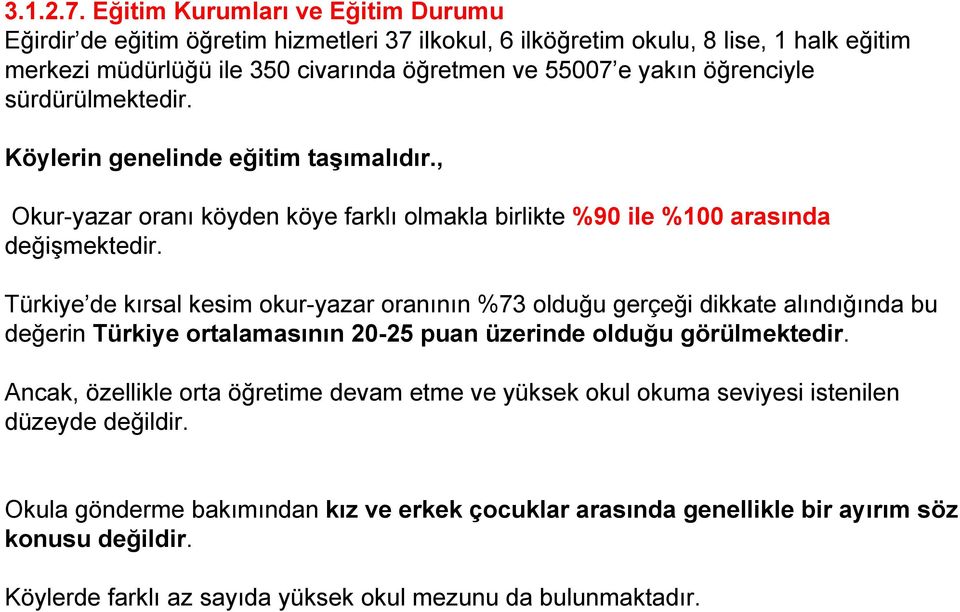 3.1.2.7. Eğitim Kurumları ve Eğitim Durumu
Eğirdir'de eğitim öğretim hizmetleri 37 ilkokul, 6 ilköğretim okulu, 8 lise, 1 halk eğitim merkezi müdürlüğü ile 350 civarında öğretmen ve 55007'e yakın öğrenciyle sürdürülmektedir.

Köylerin genelinde eğitim taşımalıdır.,

Okur-yazar oranı köyden köye farklı olmakla birlikte %90 ile %100 arasında değişmektedir.

Türkiye'de kırsal kesim okur-yazar oranının %73 olduğu gerçeği dikkate alındığında bu değerin Türkiye ortalamasının 20-25 puan üzerinde olduğu görülmektedir.

Ancak, özellikle orta öğretime devam etme ve yüksek okul okuma seviyesi istenilen düzeyde değildir.

Okula gönderme bakımından kız ve erkek çocuklar arasında genellikle bir ayırım söz konusu değildir.

Köylerde farklı az sayıda yüksek okul mezunu da bulunmaktadır.